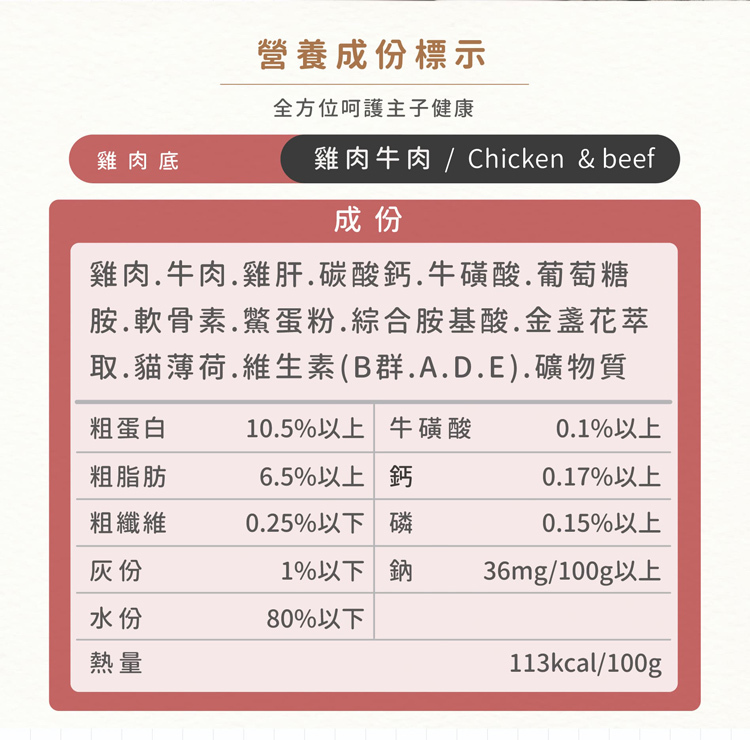 營養成份標示

全方位呵護主子健康

雞肉底

雞肉牛肉 / Chicken & beef

成份

雞肉.牛肉.雞肝.碳酸鈣.牛磺酸.葡萄糖胺.軟骨素.鱉蛋粉.綜合胺基酸.金盞花萃取.貓薄荷.維生素(B群.A.D.E).礦物質

| 粗蛋白 | 10.5%以上 | 牛磺酸 | 0.1%以上 |
|---|---|---|---|
| 粗脂肪 | 6.5%以上 | 鈣 | 0.17%以上 |
| 粗纖維 | 0.25%以下 | 磷 | 0.15%以上 |
| 灰份 | 1%以下 | 鈉 | 36mg/100g以上 |
| 水份 | 80%以下 | | |
| 熱量 | | | 113kcal/100g |